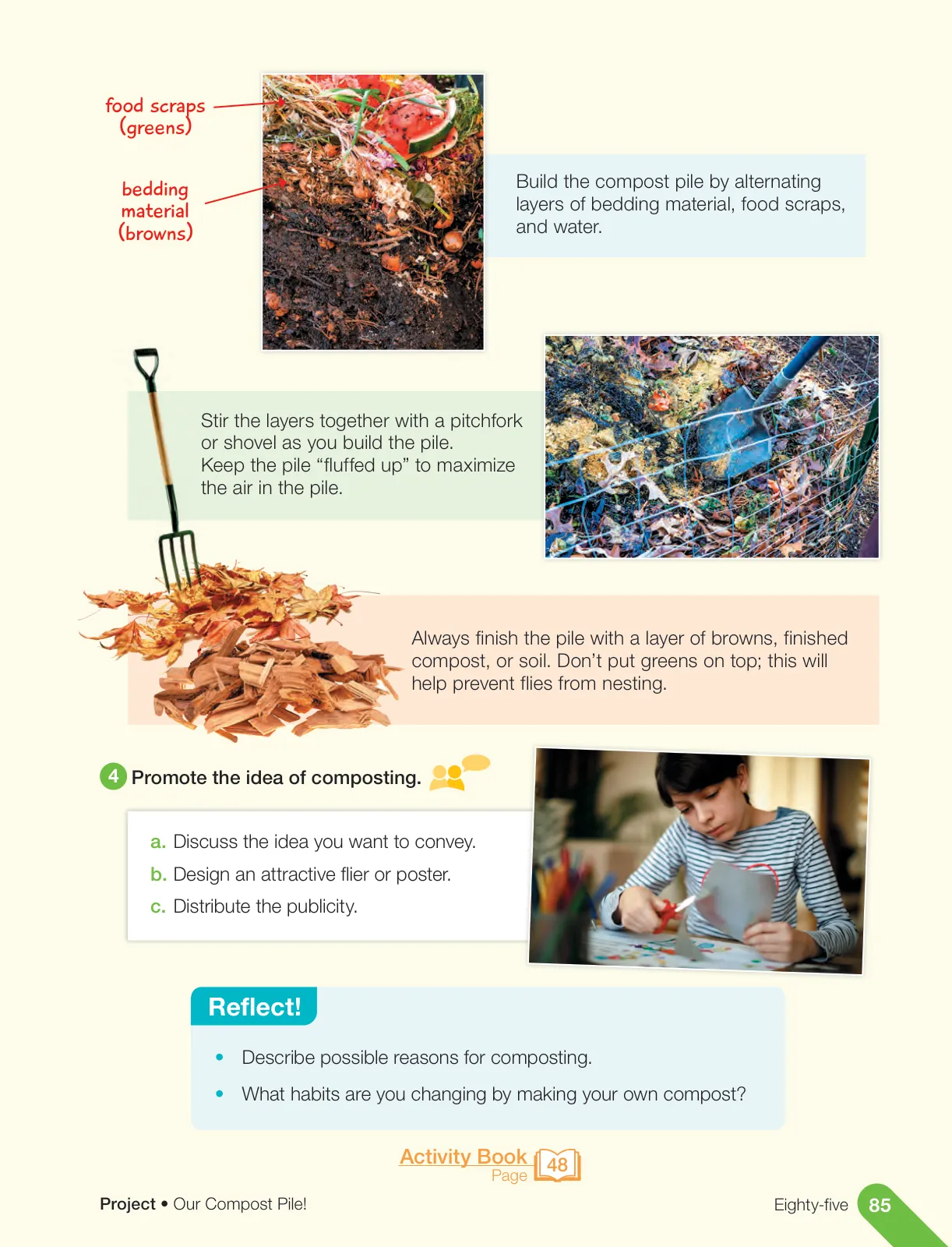 food scraps (greens)

bedding material (browns)

Build the compost pile by alternating layers of bedding material, food scraps, and water.

Stir the layers together with a pitchfork or shovel as you build the pile. Keep the pile “fluffed up” to maximize the air in the pile.

Always finish the pile with a layer of browns, finished compost, or soil. Don’t put greens on top; this will help prevent flies from nesting.

4 Promote the idea of composting.

a. Discuss the idea you want to convey.
b. Design an attractive flier or poster.
c. Distribute the publicity.

Reflect!

• Describe possible reasons for composting.
• What habits are you changing by making your own compost?

Activity Book Page 48

Project • Our Compost Pile!

Eighty-five 85